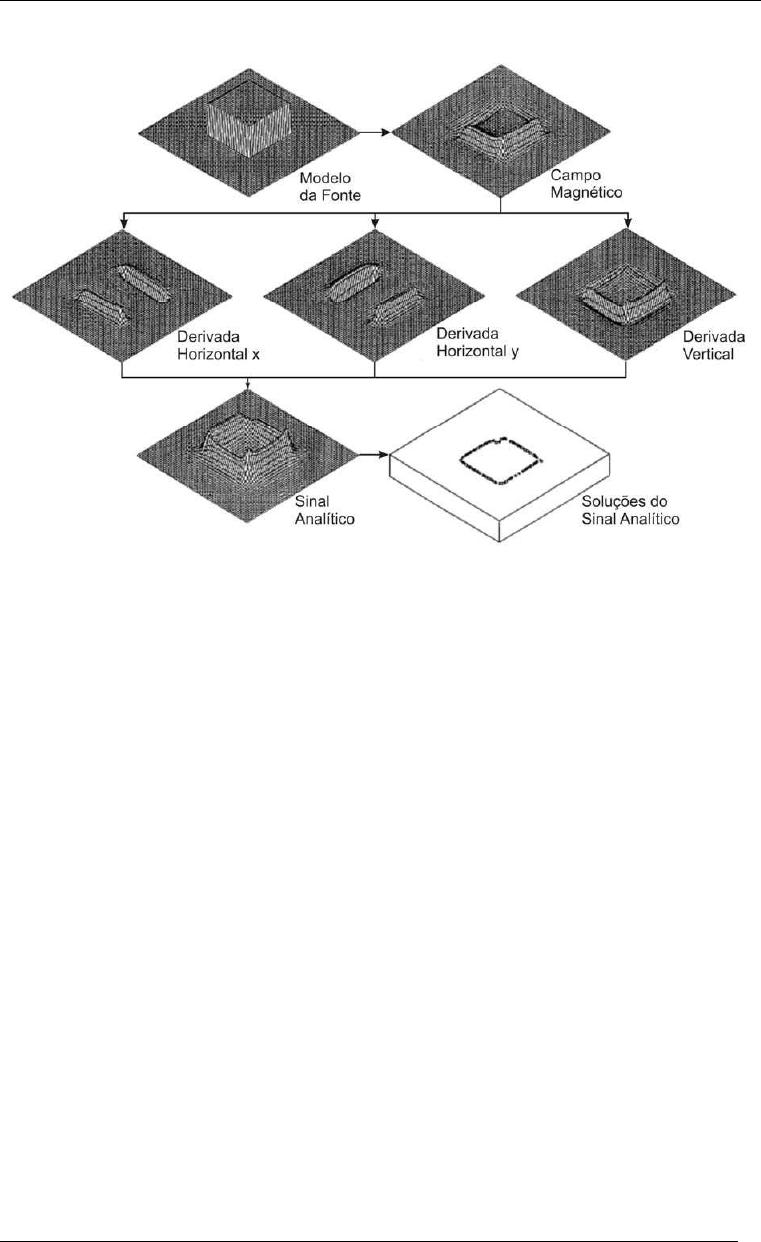 Modelo da Fonte

Campo Magnético

Derivada Horizontal x

Derivada Horizontal y

Derivada Vertical

Sinal Analítico

Soluções do Sinal Analítico